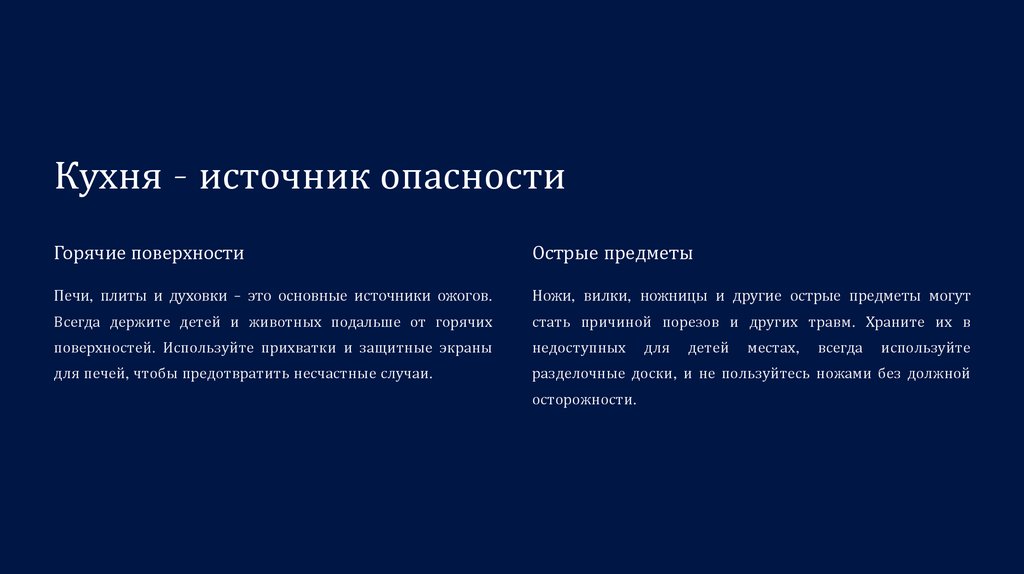 Кухня - источник опасности

Горячие поверхности

Печи, плиты и духовки – это основные источники ожогов. Всегда держите детей и животных подальше от горячих поверхностей. Используйте прихватки и защитные экраны для печей, чтобы предотвратить несчастные случаи.

Острые предметы

Ножи, вилки, ножницы и другие острые предметы могут стать причиной порезов и других травм. Храните их в недоступных для детей местах, всегда используйте разделочные доски, и не пользуйтесь ножами без должной осторожности.